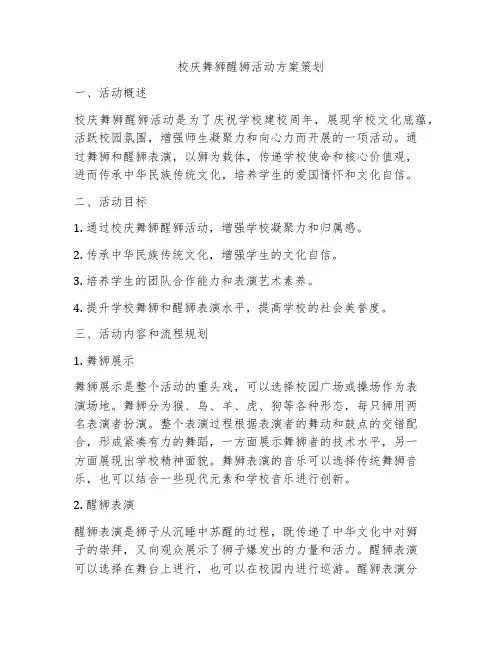 校庆舞狮醒狮活动方案策划

一、活动概述

校庆舞狮醒狮活动是为了庆祝学校建校周年，展现学校文化底蕴，活跃校园氛围，增强师生凝聚力和向心力而开展的一项活动。通过舞狮和醒狮表演，以狮为载体，传递学校使命和核心价值观，进而传承中华民族传统文化，培养学生的爱国情怀和文化自信。

二、活动目标

1. 通过校庆舞狮醒狮活动，增强学校凝聚力和归属感。

2. 传承中华民族传统文化，增强学生的文化自信。

3. 培养学生的团队合作能力和表演艺术素养。

4. 提升学校舞狮和醒狮表演水平，提高学校的社会美誉度。

三、活动内容和流程规划

1. 舞狮展示

舞狮展示是整个活动的重头戏，可以选择校园广场或操场作为表演场地。舞狮分为猴、鸟、羊、虎、狗等各种形态，每只狮用两名表演者扮演。整个表演过程根据表演者的舞动和鼓点的交错配合，形成紧凑有力的舞蹈，一方面展示舞狮者的技术水平，另一方面展现出学校精神面貌。舞狮表演的音乐可以选择传统舞狮音乐，也可以结合一些现代元素和学校音乐进行创新。

2. 醒狮表演

醒狮表演是狮子从沉睡中苏醒的过程，既传递了中华文化中对狮子的崇拜，又向观众展示了狮子爆发出的力量和活力。醒狮表演可以选择在舞台上进行，也可以在校园内进行巡游。醒狮表演分